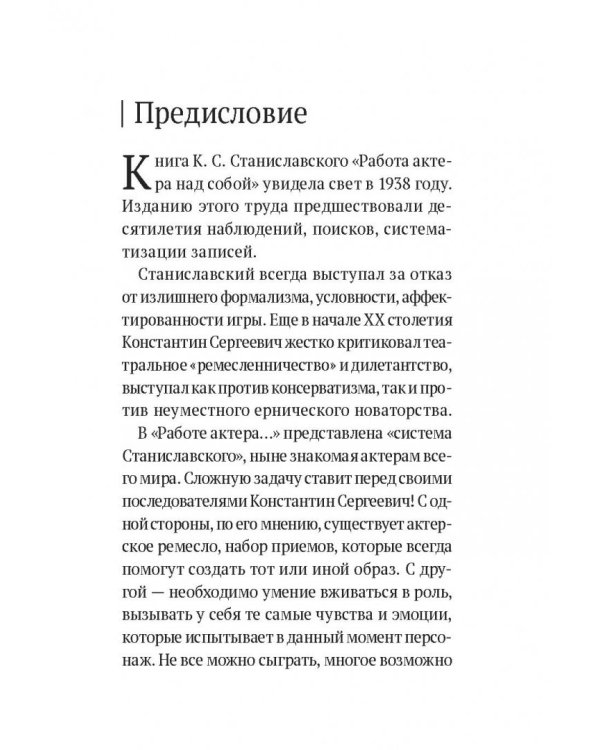 Предисловие

Книга К. С. Станиславского «Работа актера над собой» увидела свет в 1938 году. Изданию этого труда предшествовали десятилетия наблюдений, поисков, систематизации записей.

Станиславский всегда выступал за отказ от излишнего формализма, условности, аффектированности игры. Еще в начале XX столетия Константин Сергеевич жестко критиковал театральное «ремесленничество» и дилетантство, выступал как против консерватизма, так и против неуместного ернического новаторства.

В «Работе актера...» представлена «система Станиславского», ныне знакомая актерам всего мира. Сложную задачу ставит перед своими последователями Константин Сергеевич! С одной стороны, по его мнению, существует актерское ремесло, набор приемов, которые всегда помогут создать тот или иной образ. С другой — необходимо умение вживаться в роль, вызывать у себя те самые чувства и эмоции, которые испытывает в данный момент персонаж. Не все можно сыграть, многое возможно